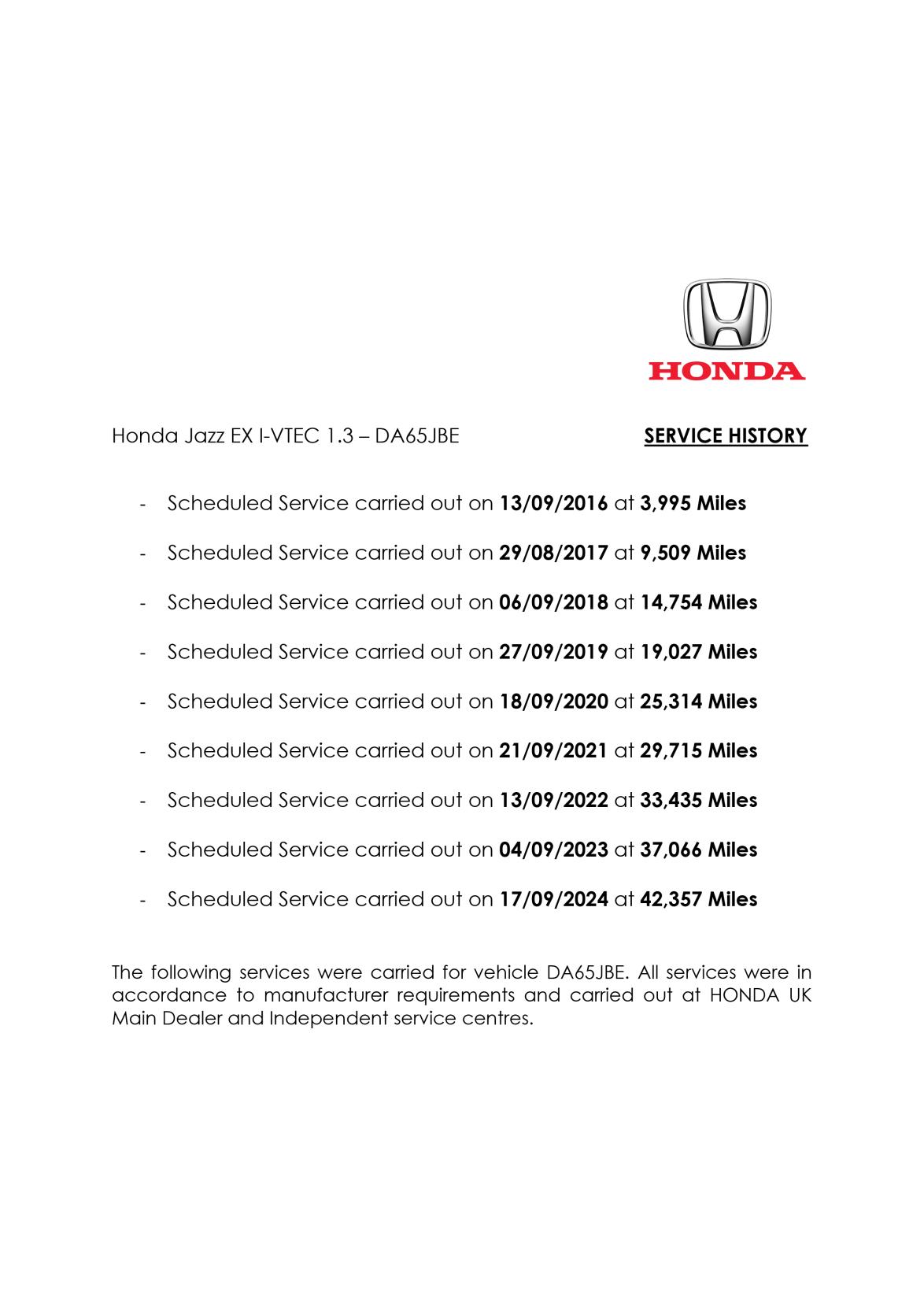 HONDA

Honda Jazz EX I-VTEC 1.3 – DA65JBE SERVICE HISTORY

- Scheduled Service carried out on 13/09/2016 at 3,995 Miles

- Scheduled Service carried out on 29/08/2017 at 9,509 Miles

- Scheduled Service carried out on 06/09/2018 at 14,754 Miles

- Scheduled Service carried out on 27/09/2019 at 19,027 Miles

- Scheduled Service carried out on 18/09/2020 at 25,314 Miles

- Scheduled Service carried out on 21/09/2021 at 29,715 Miles

- Scheduled Service carried out on 13/09/2022 at 33,435 Miles

- Scheduled Service carried out on 04/09/2023 at 37,066 Miles

- Scheduled Service carried out on 17/09/2024 at 42,357 Miles

The following services were carried for vehicle DA65JBE. All services were in accordance to manufacturer requirements and carried out at HONDA UK Main Dealer and Independent service centres.